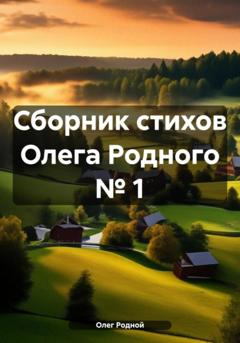 Сборник стихов Олега Родного № 1

Олег Родной